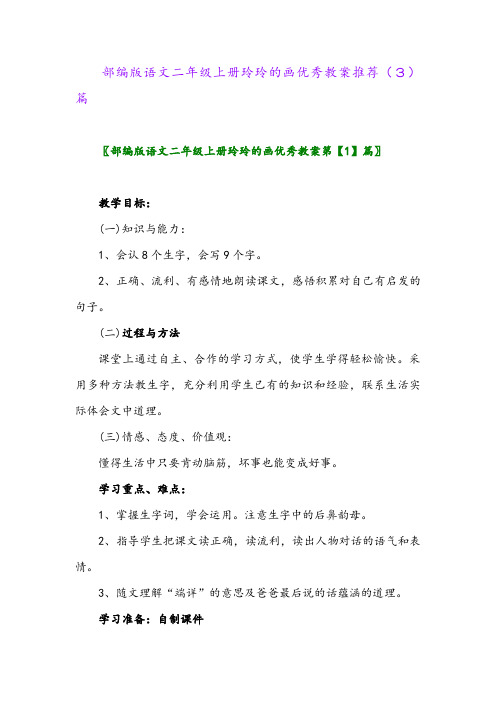 部编版语文二年级上册玲玲的画优秀教案推荐（3）篇

〖部编版语文二年级上册玲玲的画优秀教案第【1】篇〗

教学目标：

(一)知识与能力：

1、会认8个生字，会写9个字。

2、正确、流利、有感情地朗读课文，感悟积累对自己有启发的句子。

(二)过程与方法

课堂上通过自主、合作的学习方式，使学生学得轻松愉快。采用多种方法教生字，充分利用学生已有的知识和经验，联系生活实际体会文中道理。

(三)情感、态度、价值观：

懂得生活中只要肯动脑筋，坏事也能变成好事。

学习重点、难点：

1、掌握生字词，学会运用。注意生字中的后鼻韵母。

2、指导学生把课文读正确，读流利，读出人物对话的语气和表情。

3、随文理解“端详”的意思及爸爸最后说的话蕴涵的道理。

学习准备：自制课件